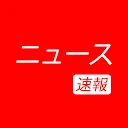 ニュース
速報